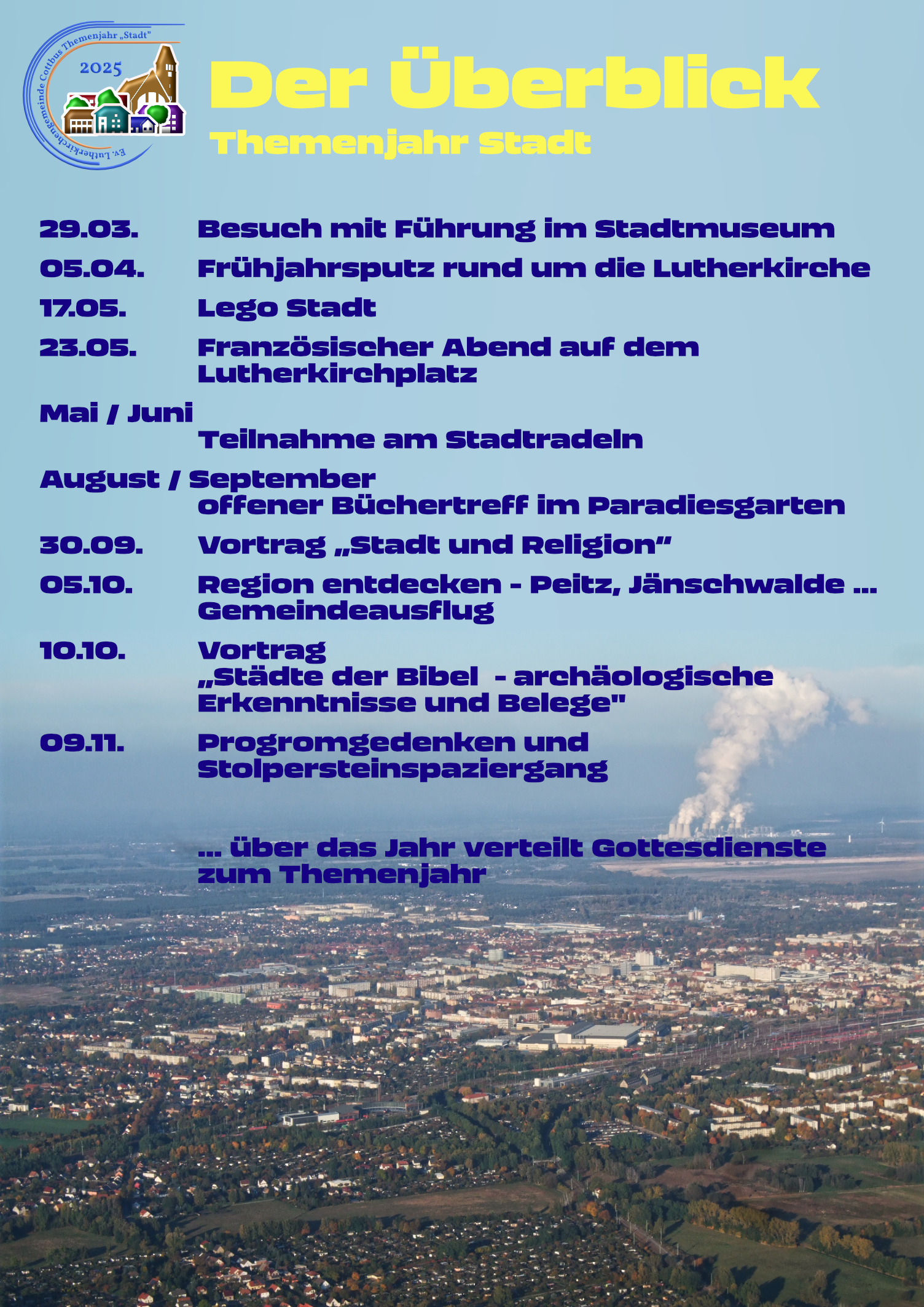 Ev. Lutherkirchengemeinde Cottbus Themenjahr „Stadt"
2025

Der Überblick
Themenjahr Stadt

29.03. Besuch mit Führung im Stadtmuseum
05.04. Frühjahrsputz rund um die Lutherkirche
17.05. Lego Stadt
23.05. Französischer Abend auf dem Lutherkirchplatz
Mai / Juni
Teilnahme am Stadtradeln
August / September
offener Büchertreff im Paradiesgarten
30.09. Vortrag „Stadt und Religion"
05.10. Region entdecken - Peitz, Jänschwalde ... Gemeindeausflug
10.10. Vortrag
„Städte der Bibel - archäologische Erkenntnisse und Belege"
09.11. Progromgedenken und Stolpersteinspaziergang

... über das Jahr verteilt Gottesdienste zum Themenjahr